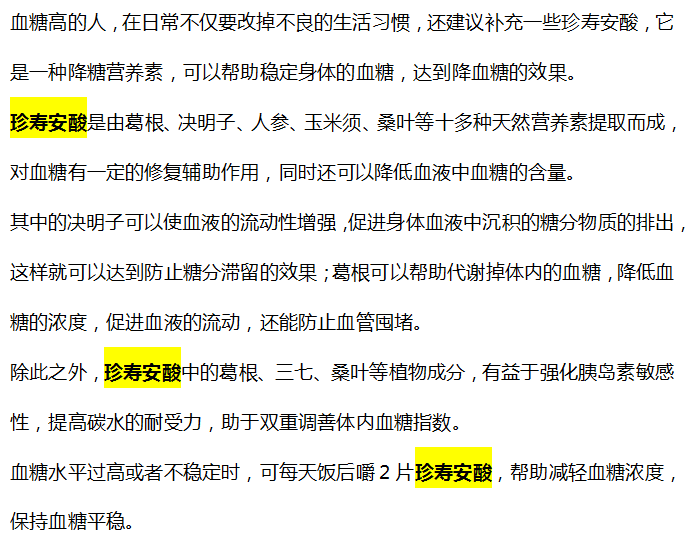 血糖高的人，在日常不仅要改掉不良的生活习惯，还建议补充一些珍寿安酸，它是一种降糖营养素，可以帮助稳定身体的血糖，达到降血糖的效果。

珍寿安酸是由葛根、决明子、人参、玉米须、桑叶等十多种天然营养素提取而成，对血糖有一定的修复辅助作用，同时还可以降低血液中血糖的含量。

其中的决明子可以使血液的流动性增强，促进身体血液中沉积的糖分物质的排出，这样就可以达到防止糖分滞留的效果；葛根可以帮助代谢掉体内的血糖，降低血糖的浓度，促进血液的流动，还能防止血管囤堵。

除此之外，珍寿安酸中的葛根、三七、桑叶等植物成分，有益于强化胰岛素敏感性，提高碳水的耐受力，助于双重调善体内血糖指数。

血糖水平过高或者不稳定时，可每天饭后嚼 2 片珍寿安酸，帮助减轻血糖浓度，保持血糖平稳。